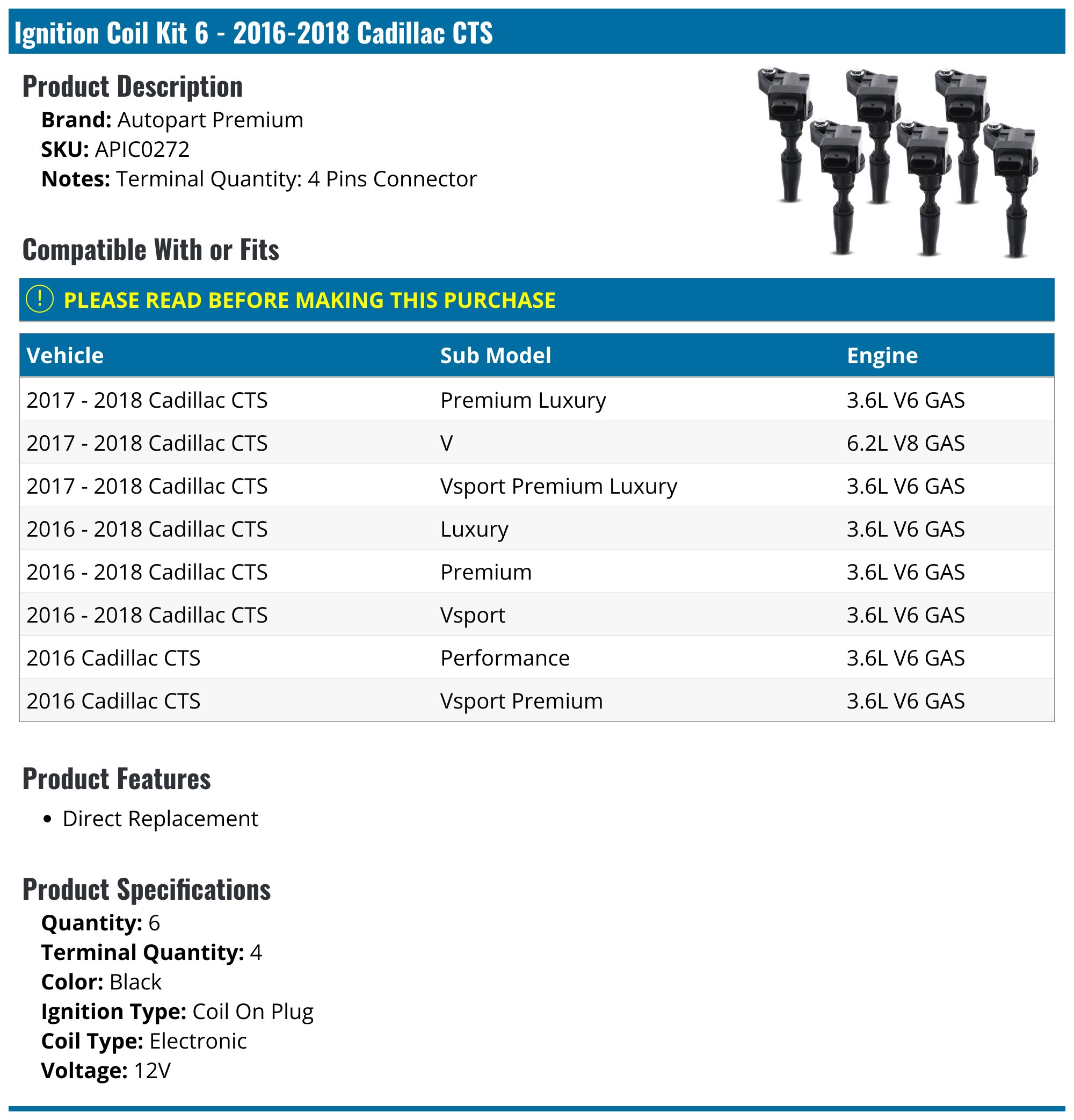 Ignition Coil Kit 6 - 2016-2018 Cadillac CTS

Product Description

Brand: Autopart Premium
SKU: APIC0272
Notes: Terminal Quantity: 4 Pins Connector

Compatible With or Fits

! PLEASE READ BEFORE MAKING THIS PURCHASE

| Vehicle | Sub Model | Engine |
|---|---|---|
| 2017 - 2018 Cadillac CTS | Premium Luxury | 3.6L V6 GAS |
| 2017 - 2018 Cadillac CTS | V | 6.2L V8 GAS |
| 2017 - 2018 Cadillac CTS | Vsport Premium Luxury | 3.6L V6 GAS |
| 2016 - 2018 Cadillac CTS | Luxury | 3.6L V6 GAS |
| 2016 - 2018 Cadillac CTS | Premium | 3.6L V6 GAS |
| 2016 - 2018 Cadillac CTS | Vsport | 3.6L V6 GAS |
| 2016 Cadillac CTS | Performance | 3.6L V6 GAS |
| 2016 Cadillac CTS | Vsport Premium | 3.6L V6 GAS |

Product Features

• Direct Replacement

Product Specifications

Quantity: 6
Terminal Quantity: 4
Color: Black
Ignition Type: Coil On Plug
Coil Type: Electronic
Voltage: 12V